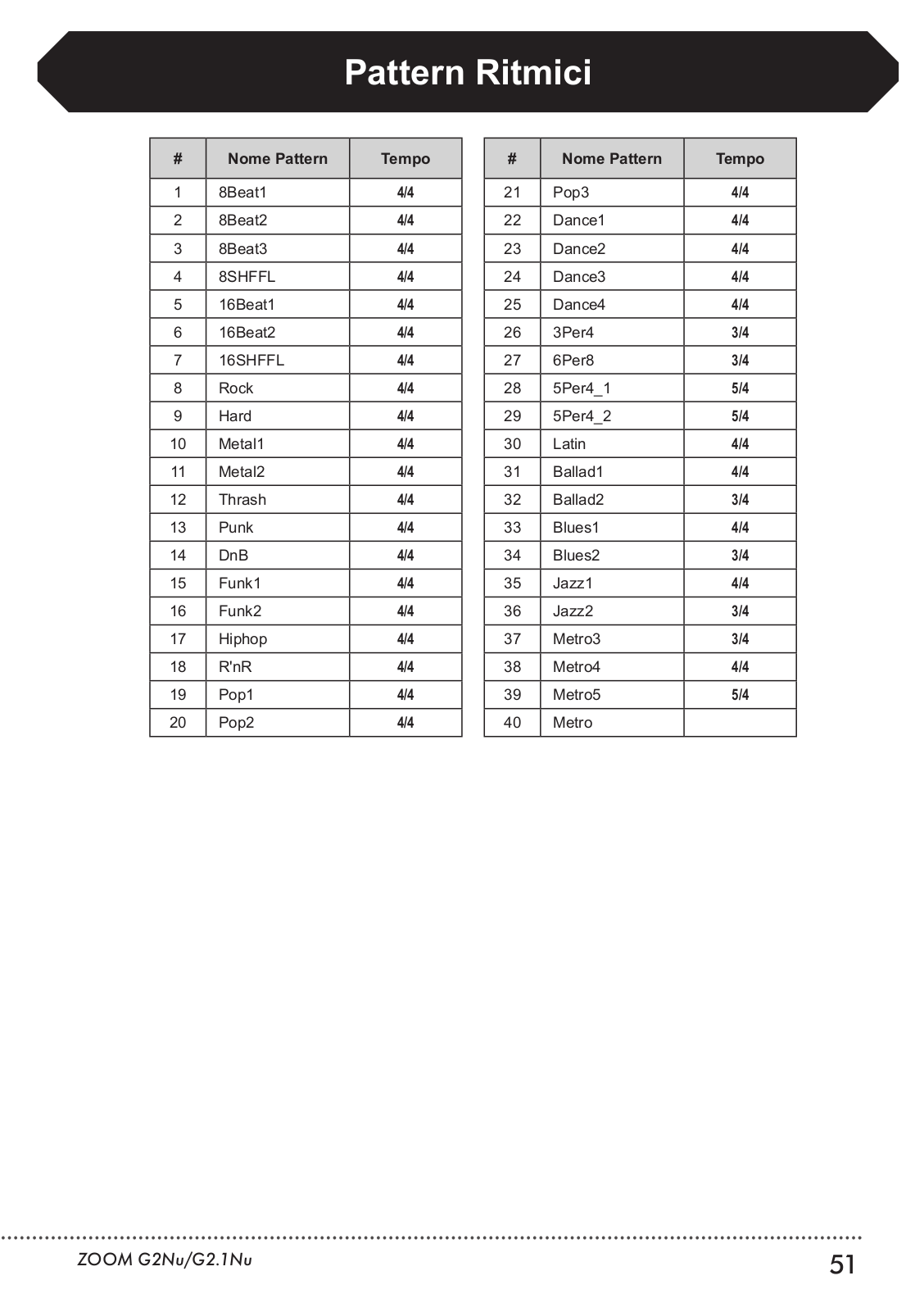 Pattern Ritmici

| # | Nome Pattern | Tempo |
|---|---|---|
| 1 | 8Beat1 | 4/4 |
| 2 | 8Beat2 | 4/4 |
| 3 | 8Beat3 | 4/4 |
| 4 | 8SHFFL | 4/4 |
| 5 | 16Beat1 | 4/4 |
| 6 | 16Beat2 | 4/4 |
| 7 | 16SHFFL | 4/4 |
| 8 | Rock | 4/4 |
| 9 | Hard | 4/4 |
| 10 | Metal1 | 4/4 |
| 11 | Metal2 | 4/4 |
| 12 | Thrash | 4/4 |
| 13 | Punk | 4/4 |
| 14 | DnB | 4/4 |
| 15 | Funk1 | 4/4 |
| 16 | Funk2 | 4/4 |
| 17 | Hiphop | 4/4 |
| 18 | R'nR | 4/4 |
| 19 | Pop1 | 4/4 |
| 20 | Pop2 | 4/4 |

| # | Nome Pattern | Tempo |
|---|---|---|
| 21 | Pop3 | 4/4 |
| 22 | Dance1 | 4/4 |
| 23 | Dance2 | 4/4 |
| 24 | Dance3 | 4/4 |
| 25 | Dance4 | 4/4 |
| 26 | 3Per4 | 3/4 |
| 27 | 6Per8 | 3/4 |
| 28 | 5Per4_1 | 5/4 |
| 29 | 5Per4_2 | 5/4 |
| 30 | Latin | 4/4 |
| 31 | Ballad1 | 4/4 |
| 32 | Ballad2 | 3/4 |
| 33 | Blues1 | 4/4 |
| 34 | Blues2 | 3/4 |
| 35 | Jazz1 | 4/4 |
| 36 | Jazz2 | 3/4 |
| 37 | Metro3 | 3/4 |
| 38 | Metro4 | 4/4 |
| 39 | Metro5 | 5/4 |
| 40 | Metro | |

ZOOM G2Nu/G2.1Nu
51